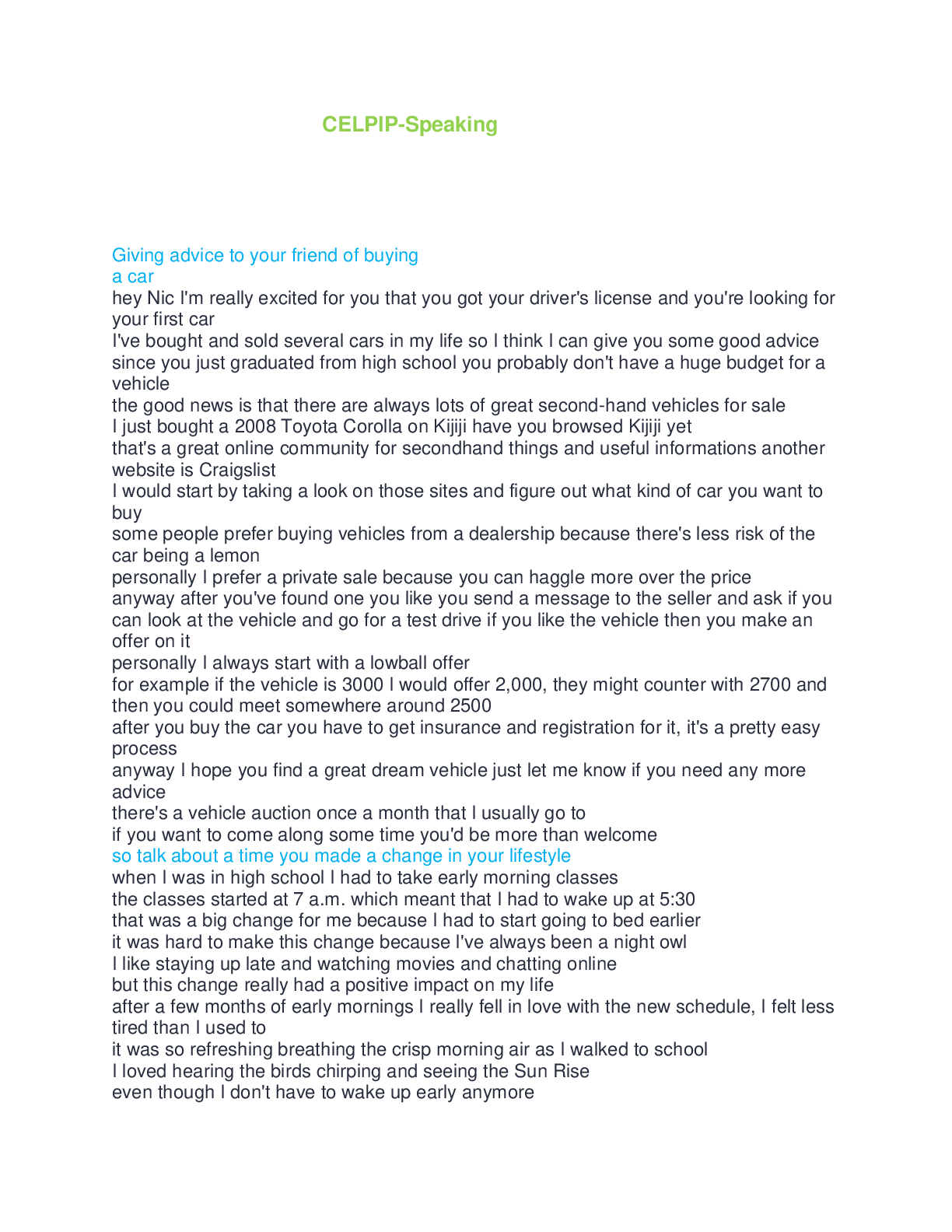 CELPIP-Speaking

Giving advice to your friend of buying a car

hey Nic I'm really excited for you that you got your driver's license and you're looking for your first car
I've bought and sold several cars in my life so I think I can give you some good advice
since you just graduated from high school you probably don't have a huge budget for a vehicle
the good news is that there are always lots of great second-hand vehicles for sale
I just bought a 2008 Toyota Corolla on Kijiji have you browsed Kijiji yet
that's a great online community for secondhand things and useful informations another website is Craigslist
I would start by taking a look on those sites and figure out what kind of car you want to buy
some people prefer buying vehicles from a dealership because there's less risk of the car being a lemon
personally I prefer a private sale because you can haggle more over the price
anyway after you've found one you like you send a message to the seller and ask if you can look at the vehicle and go for a test drive if you like the vehicle then you make an offer on it
personally I always start with a lowball offer
for example if the vehicle is 3000 I would offer 2,000, they might counter with 2700 and then you could meet somewhere around 2500
after you buy the car you have to get insurance and registration for it, it's a pretty easy process
anyway I hope you find a great dream vehicle just let me know if you need any more advice
there's a vehicle auction once a month that I usually go to
if you want to come along some time you'd be more than welcome

so talk about a time you made a change in your lifestyle

when I was in high school I had to take early morning classes
the classes started at 7 a.m. which meant that I had to wake up at 5:30
that was a big change for me because I had to start going to bed earlier
it was hard to make this change because I've always been a night owl
I like staying up late and watching movies and chatting online
but this change really had a positive impact on my life
after a few months of early mornings I really fell in love with the new schedule, I felt less tired than I used to
it was so refreshing breathing the crisp morning air as I walked to school
I loved hearing the birds chirping and seeing the Sun Rise
even though I don't have to wake up early anymore